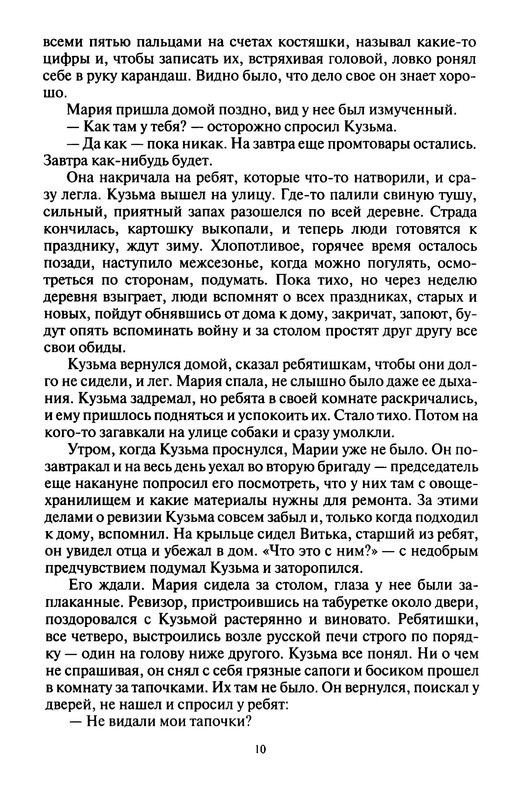 всеми пятью пальцами на счетах костяшки, называл какие-то цифры и, чтобы записать их, встряхивая головой, ловко ронял себе в руку карандаш. Видно было, что дело свое он знает хорошо.

Мария пришла домой поздно, вид у нее был измученный.

— Как там у тебя? — осторожно спросил Кузьма.

— Да как — пока никак. На завтра еще промтовары остались. Завтра как-нибудь будет.

Она накричала на ребят, которые что-то натворили, и сразу легла. Кузьма вышел на улицу. Где-то палили свиную тушу, сильный, приятный запах разошелся по всей деревне. Страда кончилась, картошку выкопали, и теперь люди готовятся к празднику, ждут зиму. Хлопотливое, горячее время осталось позади, наступило межсезонье, когда можно погулять, осмотреться по сторонам, подумать. Пока тихо, но через неделю деревня взыграет, люди вспомнят о всех праздниках, старых и новых, пойдут обнявшись от дома к дому, закричат, запоют, будут опять вспоминать войну и за столом простят друг другу все свои обиды.

Кузьма вернулся домой, сказал ребятишкам, чтобы они долго не сидели, и лег. Мария спала, не слышно было даже ее дыхания. Кузьма задремал, но ребята в своей комнате раскричались, и ему пришлось подняться и успокоить их. Стало тихо. Потом на кого-то загавкали на улице собаки и сразу умолкли.

Утром, когда Кузьма проснулся, Марии уже не было. Он позавтракал и на весь день уехал во вторую бригаду — председатель еще накануне попросил его посмотреть, что у них там с овощехранилищем и какие материалы нужны для ремонта. За этими делами о ревизии Кузьма совсем забыл и, только когда подходил к дому, вспомнил. На крыльце сидел Витька, старший из ребят, он увидел отца и убежал в дом. «Что это с ним?» — с недобрым предчувствием подумал Кузьма и заторопился.

Его ждали. Мария сидела за столом, глаза у нее были заплаканные. Ревизор, пристроившись на табуретке около двери, поздоровался с Кузьмой растерянно и виновато. Ребятишки, все четверо, выстроились возле русской печи строго по порядку — один на голову ниже другого. Кузьма все понял. Ни о чем не спрашивая, он снял с себя грязные сапоги и босиком прошел в комнату за тапочками. Их там не было. Он вернулся, поискал у дверей, не нашел и спросил у ребят:

— Не видали мои тапочки?

10